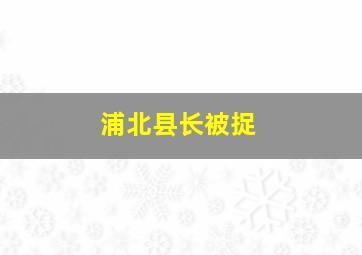 浦北县长被捉